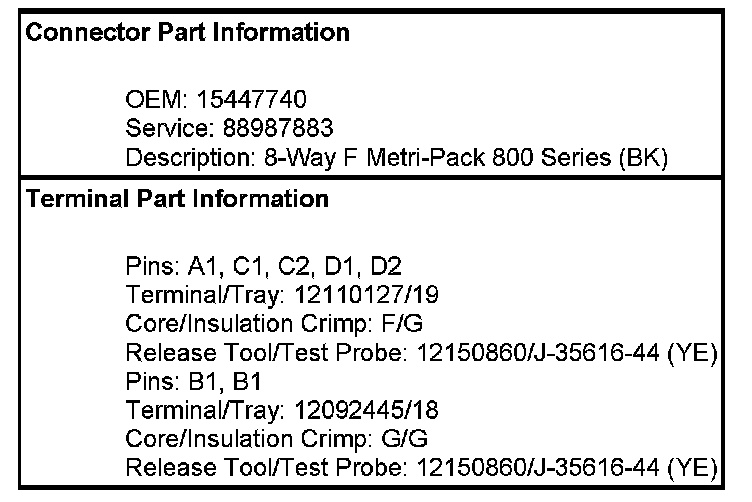 Connector Part Information

OEM: 15447740
Service: 88987883
Description: 8-Way F Metri-Pack 800 Series (BK)

Terminal Part Information

Pins: A1, C1, C2, D1, D2
Terminal/Tray: 12110127/19
Core/Insulation Crimp: F/G
Release Tool/Test Probe: 12150860/J-35616-44 (YE)
Pins: B1, B1
Terminal/Tray: 12092445/18
Core/Insulation Crimp: G/G
Release Tool/Test Probe: 12150860/J-35616-44 (YE)